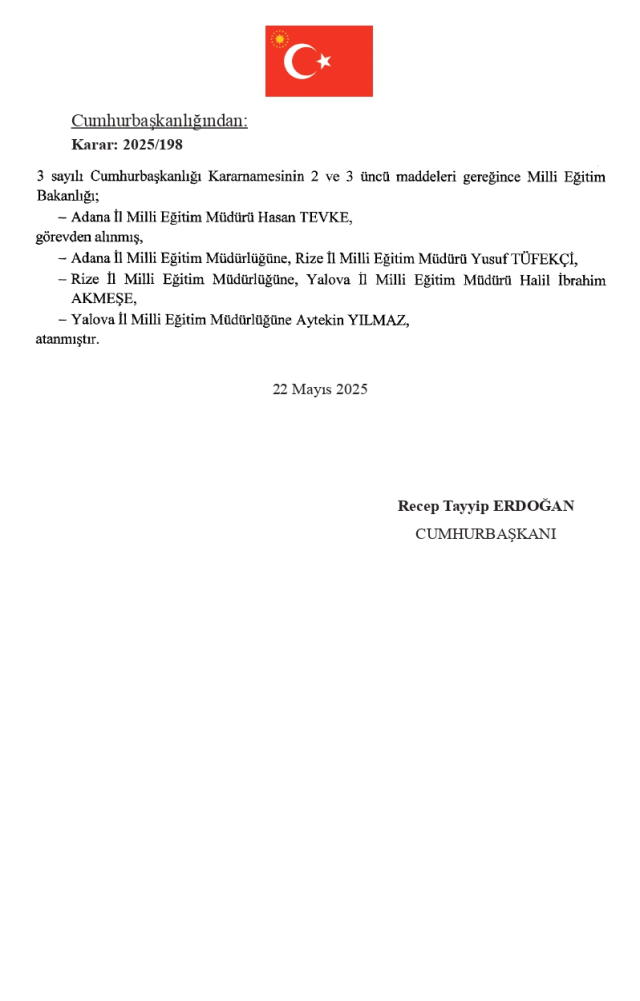 Cumhurbaşkanlığından:

Karar: 2025/198

3 sayılı Cumhurbaşkanlığı Kararnamesinin 2 ve 3 üncü maddeleri gereğince Milli Eğitim Bakanlığı;

– Adana İl Milli Eğitim Müdürü Hasan TEVKE,

görevden alınmış,

– Adana İl Milli Eğitim Müdürlüğüne, Rize İl Milli Eğitim Müdürü Yusuf TÜFEKÇİ,

– Rize İl Milli Eğitim Müdürlüğüne, Yalova İl Milli Eğitim Müdürü Halil İbrahim AKMEŞE,

– Yalova İl Milli Eğitim Müdürlüğüne Aytekin YILMAZ,

atanmıştır.

22 Mayıs 2025

Recep Tayyip ERDOĞAN
CUMHURBAŞKANI